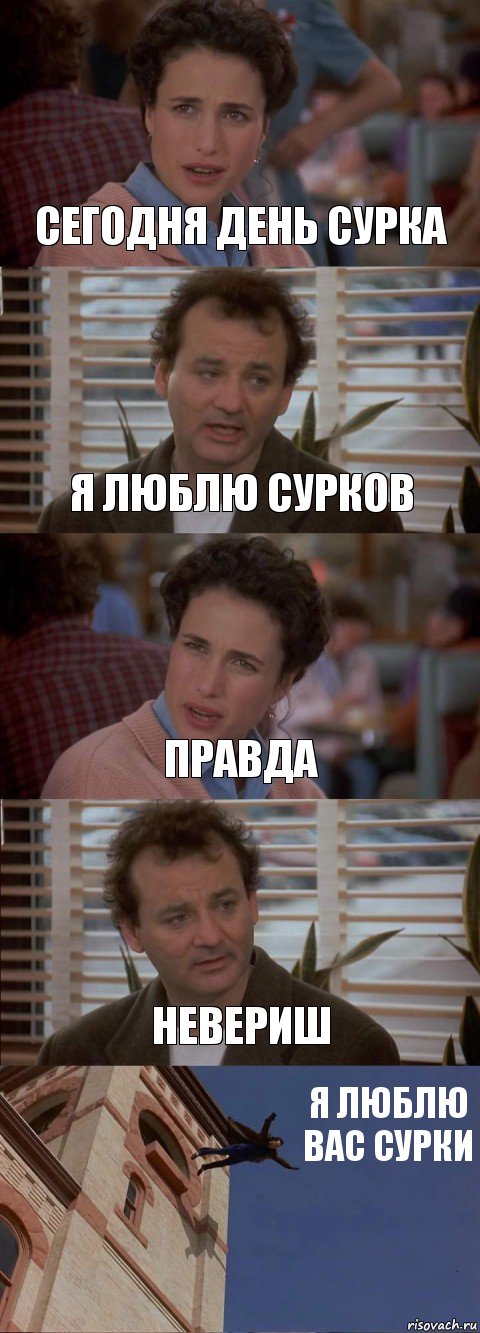 СЕГОДНЯ ДЕНЬ СУРКА

Я ЛЮБЛЮ СУРКОВ

ПРАВДА

НЕВЕРИШ

Я ЛЮБЛЮ ВАС СУРКИ

risovach.ru